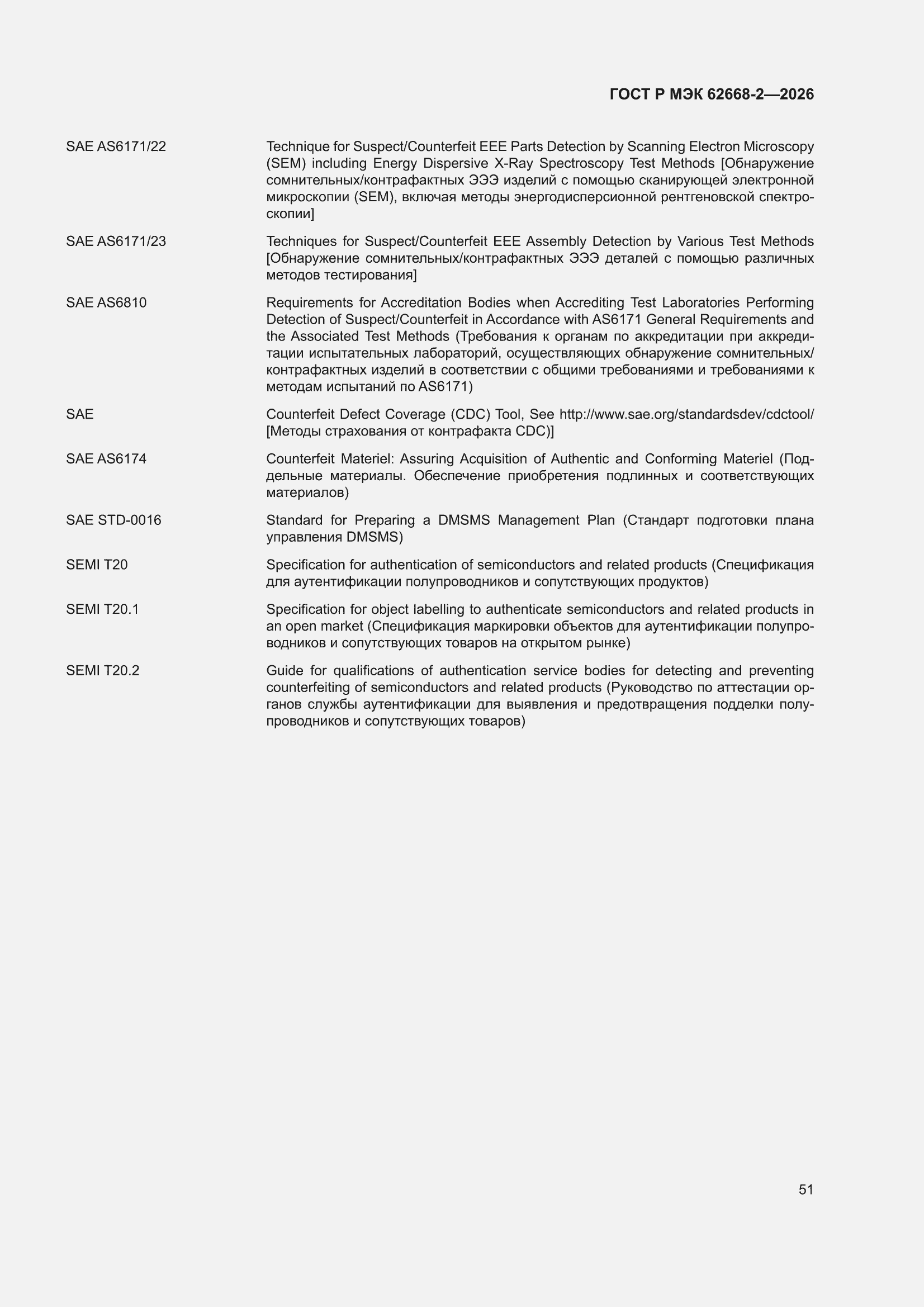 ГОСТ Р МЭК 62668-2—2026

SAE AS6171/22

Technique for Suspect/Counterfeit EEE Parts Detection by Scanning Electron Microscopy (SEM) including Energy Dispersive X-Ray Spectroscopy Test Methods [Обнаружение сомнительных/контрафактных ЭЭЭ изделий с помощью сканирующей электронной микроскопии (SEM), включая методы энергодисперсионной рентгеновской спектроскопии]

SAE AS6171/23

Techniques for Suspect/Counterfeit EEE Assembly Detection by Various Test Methods [Обнаружение сомнительных/контрафактных ЭЭЭ деталей с помощью различных методов тестирования]

SAE AS6810

Requirements for Accreditation Bodies when Accrediting Test Laboratories Performing Detection of Suspect/Counterfeit in Accordance with AS6171 General Requirements and the Associated Test Methods (Требования к органам по аккредитации при аккредитации испытательных лабораторий, осуществляющих обнаружение сомнительных/контрафактных изделий в соответствии с общими требованиями и требованиями к методам испытаний по AS6171)

SAE

Counterfeit Defect Coverage (CDC) Tool, See http://www.sae.org/standardsdev/cdctool/ [Методы страхования от контрафакта CDC)]

SAE AS6174

Counterfeit Materiel: Assuring Acquisition of Authentic and Conforming Materiel (Поддельные материалы. Обеспечение приобретения подлинных и соответствующих материалов)

SAE STD-0016

Standard for Preparing a DMSMS Management Plan (Стандарт подготовки плана управления DMSMS)

SEMI T20

Specification for authentication of semiconductors and related products (Спецификация для аутентификации полупроводников и сопутствующих продуктов)

SEMI T20.1

Specification for object labelling to authenticate semiconductors and related products in an open market (Спецификация маркировки объектов для аутентификации полупроводников и сопутствующих товаров на открытом рынке)

SEMI T20.2

Guide for qualifications of authentication service bodies for detecting and preventing counterfeiting of semiconductors and related products (Руководство по аттестации органов службы аутентификации для выявления и предотвращения подделки полупроводников и сопутствующих товаров)

51